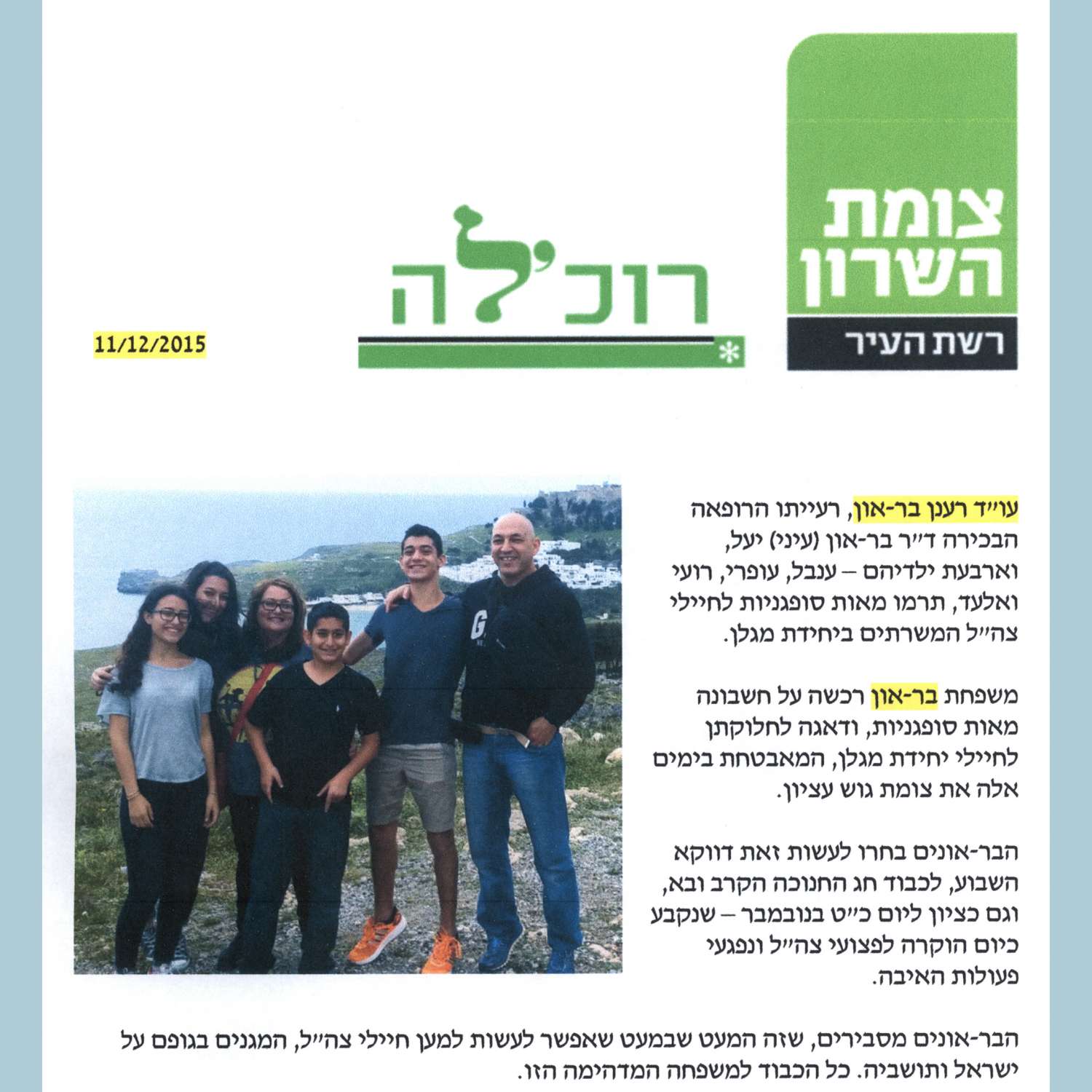 צומת השרון
רשת העיר

רוכ'לה

11/12/2015

עו"ד רענן בר-און, רעייתו הרופאה הבכירה ד"ר בר-און (עיני) יעל, וארבעת ילדיהם – ענבל, עופרי, רועי ואלעד, תרמו מאות סופגניות לחיילי צה"ל המשרתים ביחידת מגלן.

משפחת בר-און רכשה על חשבונה מאות סופגניות, ודאגה לחלוקתן לחיילי יחידת מגלן, המאבטחת בימים אלה את צומת גוש עציון.

הבר-אונים בחרו לעשות זאת דווקא השבוע, לכבוד חג החנוכה הקרב ובא, וגם כציון ליום כ"ט בנובמבר – שנקבע כיום הוקרה לפצועי צה"ל ונפגעי פעולות האיבה.

הבר-אונים מסבירים, שזה המעט שבמעט שאפשר לעשות למען חיילי צה"ל, המגנים בגופם על ישראל ותושביה. כל הכבוד למשפחה המדהימה הזו.